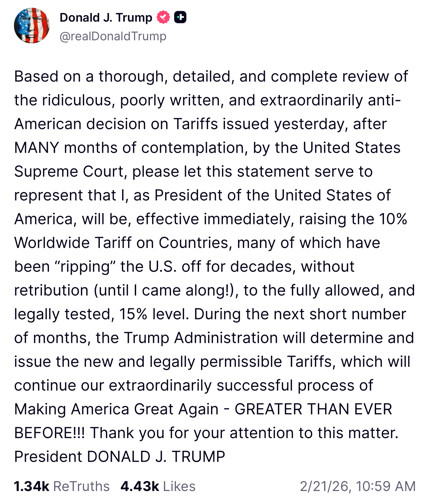 Donald J. Trump
@realDonaldTrump

Based on a thorough, detailed, and complete review of the ridiculous, poorly written, and extraordinarily anti-American decision on Tariffs issued yesterday, after MANY months of contemplation, by the United States Supreme Court, please let this statement serve to represent that I, as President of the United States of America, will be, effective immediately, raising the 10% Worldwide Tariff on Countries, many of which have been “ripping” the U.S. off for decades, without retribution (until I came along!), to the fully allowed, and legally tested, 15% level. During the next short number of months, the Trump Administration will determine and issue the new and legally permissible Tariffs, which will continue our extraordinarily successful process of Making America Great Again - GREATER THAN EVER BEFORE!!! Thank you for your attention to this matter. President DONALD J. TRUMP

1.34k ReTruths 4.43k Likes 2/21/26, 10:59 AM